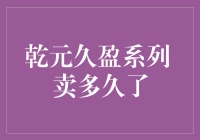 乾元久盈系列
卖多久了